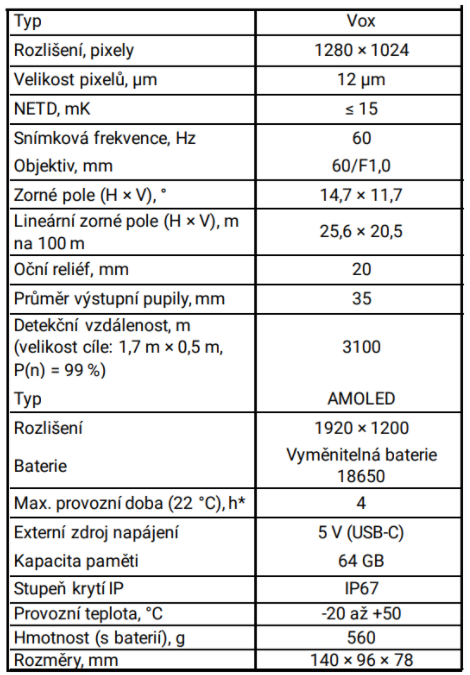 | Typ | Vox |
|---|---|
| Rozlišení, pixely | 1280 × 1024 |
| Velikost pixelů, μm | 12 μm |
| NETD, mK | ≤ 15 |
| Snímková frekvence, Hz | 60 |
| Objektiv, mm | 60/F1,0 |
| Zorné pole (H × V), ° | 14,7 × 11,7 |
| Lineární zorné pole (H × V), m na 100 m | 25,6 × 20,5 |
| Oční reliéf, mm | 20 |
| Průměr výstupní pupily, mm | 35 |
| Detekční vzdálenost, m (velikost cíle: 1,7 m × 0,5 m, P(n) = 99 %) | 3100 |
| Typ | AMOLED |
| Rozlišení | 1920 × 1200 |
| Baterie | Vyměnitelná baterie 18650 |
| Max. provozní doba (22 °C), h* | 4 |
| Externí zdroj napájení | 5 V (USB-C) |
| Kapacita paměti | 64 GB |
| Stupeň krytí IP | IP67 |
| Provozní teplota, °C | -20 až +50 |
| Hmotnost (s baterií), g | 560 |
| Rozměry, mm | 140 × 96 × 78 |